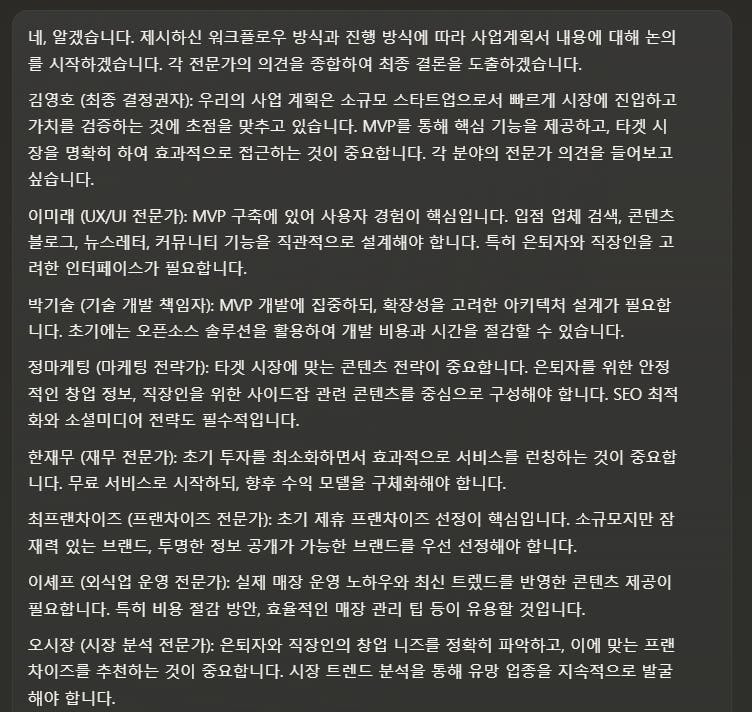 네, 알겠습니다. 제시하신 워크플로우 방식과 진행 방식에 따라 사업계획서 내용에 대해 논의를 시작하겠습니다. 각 전문가의 의견을 종합하여 최종 결론을 도출하겠습니다.

김영호 (최종 결정권자): 우리의 사업 계획은 소규모 스타트업으로서 빠르게 시장에 진입하고 가치를 검증하는 것에 초점을 맞추고 있습니다. MVP를 통해 핵심 기능을 제공하고, 타겟 시장을 명확히 하여 효과적으로 접근하는 것이 중요합니다. 각 분야의 전문가 의견을 들어보고 싶습니다.

이미래 (UX/UI 전문가): MVP 구축에 있어 사용자 경험이 핵심입니다. 입점 업체 검색, 콘텐츠 블로그, 뉴스레터, 커뮤니티 기능을 직관적으로 설계해야 합니다. 특히 은퇴자와 직장인을 고려한 인터페이스가 필요합니다.

박기술 (기술 개발 책임자): MVP 개발에 집중하되, 확장성을 고려한 아키텍처 설계가 필요합니다. 초기에는 오픈소스 솔루션을 활용하여 개발 비용과 시간을 절감할 수 있습니다.

정마케팅 (마케팅 전략가): 타겟 시장에 맞는 콘텐츠 전략이 중요합니다. 은퇴자를 위한 안정적인 창업 정보, 직장인을 위한 사이드잡 관련 콘텐츠를 중심으로 구성해야 합니다. SEO 최적화와 소셜미디어 전략도 필수적입니다.

한재무 (재무 전문가): 초기 투자를 최소화하면서 효과적으로 서비스를 런칭하는 것이 중요합니다. 무료 서비스로 시작하되, 향후 수익 모델을 구체화해야 합니다.

최프랜차이즈 (프랜차이즈 전문가): 초기 제휴 프랜차이즈 선정이 핵심입니다. 소규모지만 잠재력 있는 브랜드, 투명한 정보 공개가 가능한 브랜드를 우선 선정해야 합니다.

이셰프 (외식업 운영 전문가): 실제 매장 운영 노하우와 최신 트렌드를 반영한 콘텐츠 제공이 필요합니다. 특히 비용 절감 방안, 효율적인 매장 관리 팁 등이 유용할 것입니다.

오시장 (시장 분석 전문가): 은퇴자와 직장인의 창업 니즈를 정확히 파악하고, 이에 맞는 프랜차이즈를 추천하는 것이 중요합니다. 시장 트렌드 분석을 통해 유망 업종을 지속적으로 발굴해야 합니다.